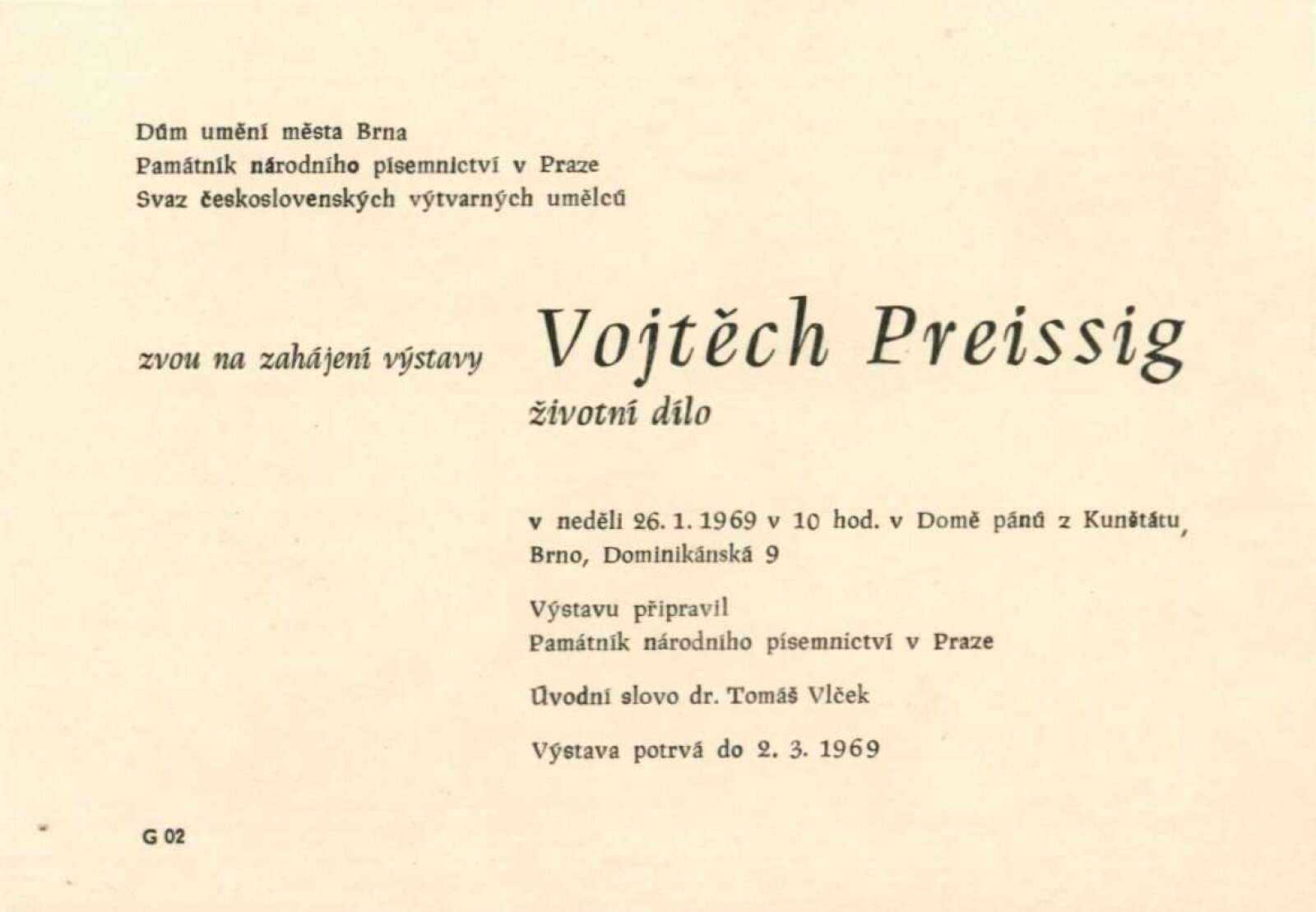 Dům umění města Brna
Památník národního písemnictví v Praze
Svaz československých výtvarných umělců

zvou na zahájení výstavy Vojtěch Preissig
životní dílo

v neděli 26. 1. 1969 v 10 hod. v Domě pánů z Kunštátu, Brno, Dominikánská 9

Výstavu připravil
Památník národního písemnictví v Praze

Úvodní slovo dr. Tomáš Vlček

Výstava potrvá do 2. 3. 1969

G 02